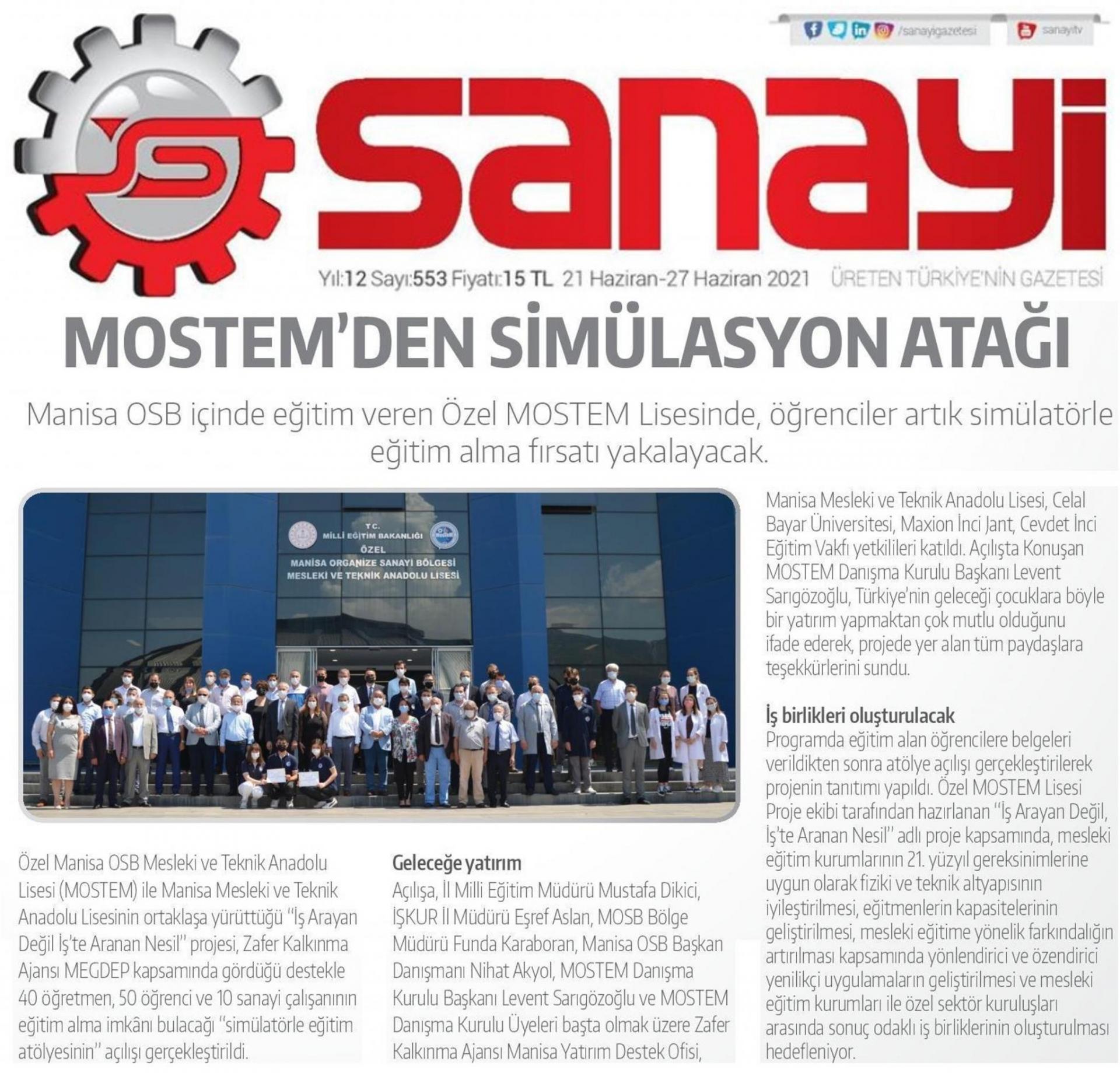 /sanayigazetesi sanayitv

sanayi

Yıl:12 Sayı:553 Fiyatı:15 TL 21 Haziran-27 Haziran 2021 ÜRETEN TÜRKİYE'NİN GAZETESİ

MOSTEM'DEN SİMÜLASYON ATAĞI

Manisa OSB içinde eğitim veren Özel MOSTEM Lisesinde, öğrenciler artık simülatörle eğitim alma fırsatı yakalayacak.

T.C. MİLLİ EĞİTİM BAKANLIĞI ÖZEL MANİSA ORGANİZE SANAYİ BÖLGESİ MESLEKİ VE TEKNİK ANADOLU LİSESİ

Özel Manisa OSB Mesleki ve Teknik Anadolu Lisesi (MOSTEM) ile Manisa Mesleki ve Teknik Anadolu Lisesinin ortaklaşa yürüttüğü "İş Arayan Değil İş'te Aranan Nesil" projesi, Zafer Kalkınma Ajansı MEGDEP kapsamında gördüğü destekle 40 öğretmen, 50 öğrenci ve 10 sanayi çalışanının eğitim alma imkânı bulacağı "simülatörle eğitim atölyesinin" açılışı gerçekleştirildi.

Geleceğe yatırım
Açılışa, İl Milli Eğitim Müdürü Mustafa Dikici, İŞKUR İl Müdürü Eşref Aslan, MOSB Bölge Müdürü Funda Karaboran, Manisa OSB Başkan Danışmanı Nihat Akyol, MOSTEM Danışma Kurulu Başkanı Levent Sarıgözoğlu ve MOSTEM Danışma Kurulu Üyeleri başta olmak üzere Zafer Kalkınma Ajansı Manisa Yatırım Destek Ofisi, Manisa Mesleki ve Teknik Anadolu Lisesi, Celal Bayar Üniversitesi, Maxion İnci Jant, Cevdet İnci Eğitim Vakfı yetkilileri katıldı. Açılışta Konuşan MOSTEM Danışma Kurulu Başkanı Levent Sarıgözoğlu, Türkiye'nin geleceği çocuklara böyle bir yatırım yapmaktan çok mutlu olduğunu ifade ederek, projede yer alan tüm paydaşlara teşekkürlerini sundu.

İş birlikleri oluşturulacak
Programda eğitim alan öğrencilere belgeleri verildikten sonra atölye açılışı gerçekleştirilerek projenin tanıtımı yapıldı. Özel MOSTEM Lisesi Proje ekibi tarafından hazırlanan "İş Arayan Değil, İş'te Aranan Nesil" adlı proje kapsamında, mesleki eğitim kurumlarının 21. yüzyıl gereksinimlerine uygun olarak fiziki ve teknik altyapısının iyileştirilmesi, eğitmenlerin kapasitelerinin geliştirilmesi, mesleki eğitime yönelik farkındalığın artırılması kapsamında yönlendirici ve özendirici yenilikçi uygulamaların geliştirilmesi ve mesleki eğitim kurumları ile özel sektör kuruluşları arasında sonuç odaklı iş birliklerinin oluşturulması hedefleniyor.